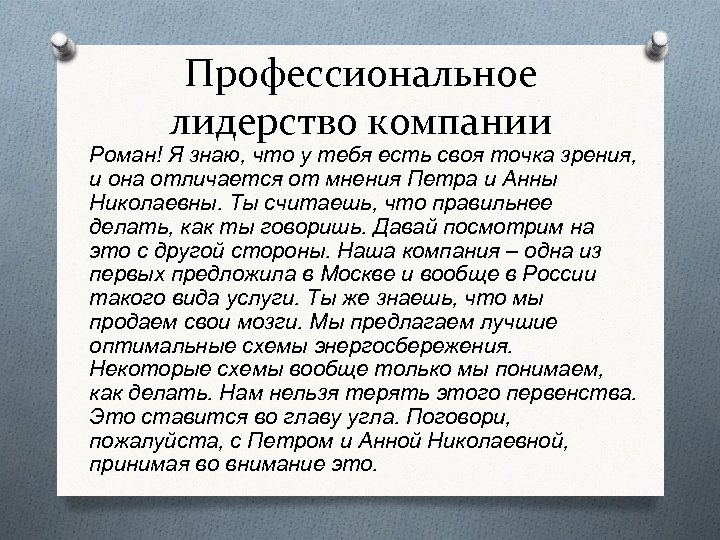 Профессиональное лидерство компании

Роман! Я знаю, что у тебя есть своя точка зрения, и она отличается от мнения Петра и Анны Николаевны. Ты считаешь, что правильнее делать, как ты говоришь. Давай посмотрим на это с другой стороны. Наша компания – одна из первых предложила в Москве и вообще в России такого вида услуги. Ты же знаешь, что мы продаем свои мозги. Мы предлагаем лучшие оптимальные схемы энергосбережения. Некоторые схемы вообще только мы понимаем, как делать. Нам нельзя терять этого первенства. Это ставится во главу угла. Поговори, пожалуйста, с Петром и Анной Николаевной, принимая во внимание это.